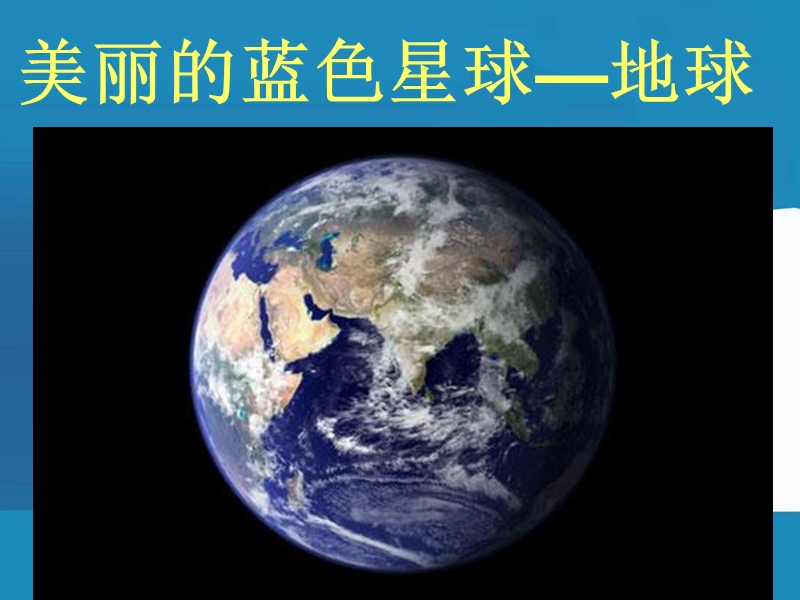 美丽的蓝色星球—地球